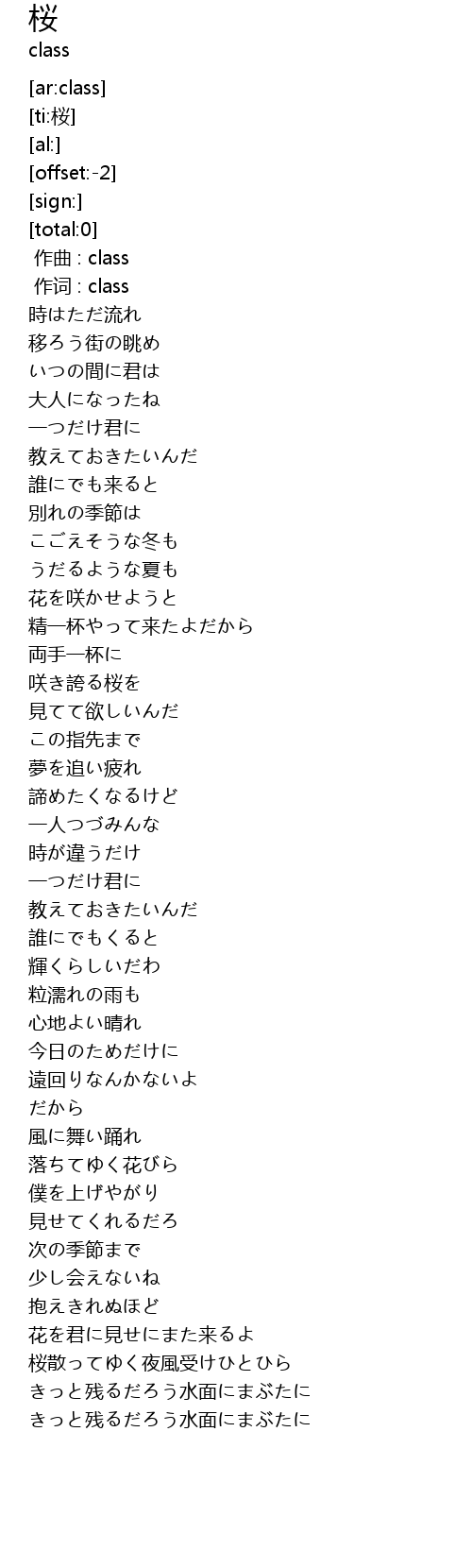 桜
class

[ar:class]
[ti:桜]
[al:]
[offset:-2]
[sign:]
[total:0]
作曲 : class
作词 : class
時はただ流れ
移ろう街の眺め
いつの間に君は
大人になったね
一つだけ君に
教えておきたいんだ
誰にでも来ると
別れの季節は
こごえそうな冬も
うだるような夏も
花を咲かせようと
精一杯やって来たよだから
両手一杯に
咲き誇る桜を
見てて欲しいんだ
この指先まで
夢を追い疲れ
諦めたくなるけど
一人つづみんな
時が違うだけ
一つだけ君に
教えておきたいんだ
誰にでもくると
輝くらしいだわ
粒濡れの雨も
心地よい晴れ
今日のためだけに
遠回りなんかないよ
だから
風に舞い踊れ
落ちてゆく花びら
僕を上げやがり
見せてくれるだろ
次の季節まで
少し会えないね
抱えきれぬほど
花を君に見せにまた来るよ
桜散ってゆく夜風受けひとひら
きっと残るだろう水面にまぶたに
きっと残るだろう水面にまぶたに